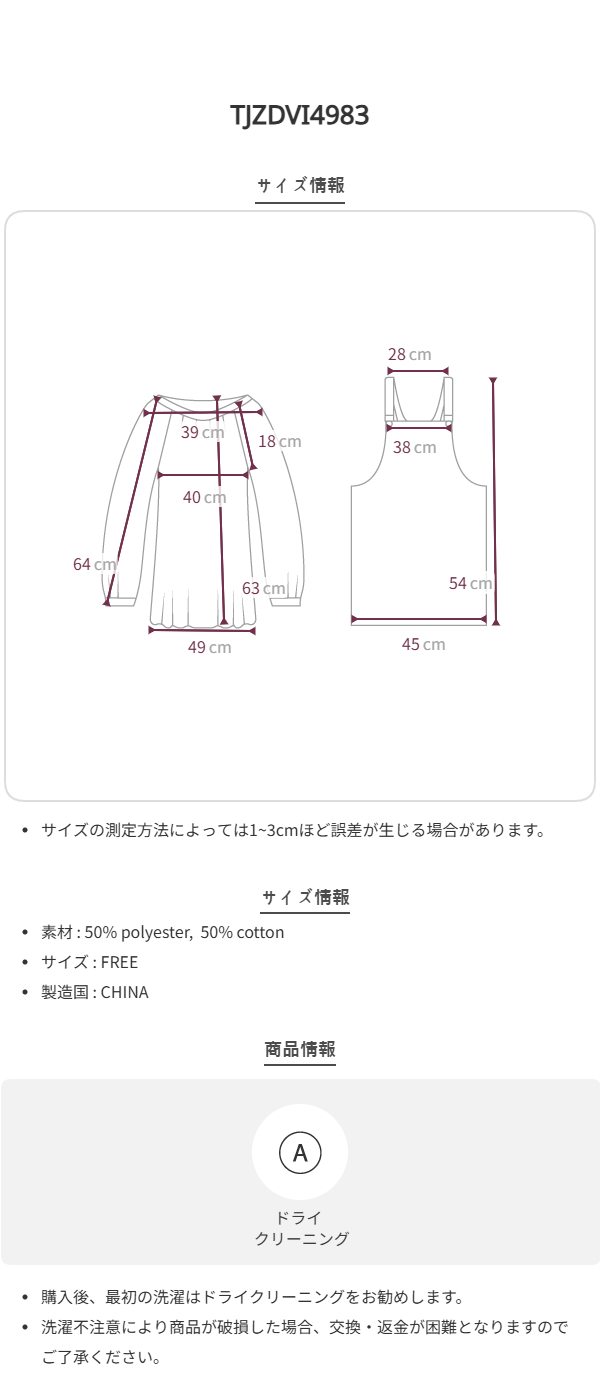 TJZDVI4983

サイズ情報

39 cm
18 cm
40 cm
64 cm
63 cm
49 cm

28 cm
38 cm
54 cm
45 cm

• サイズの測定方法によっては1~3cmほど誤差が生じる場合があります。

サイズ情報

• 素材 : 50% polyester, 50% cotton
• サイズ : FREE
• 製造国 : CHINA

商品情報

A
ドライ
クリーニング

• 購入後、最初の洗濯はドライクリーニングをお勧めします。
• 洗濯不注意により商品が破損した場合、交換・返金が困難となりますのでご了承ください。